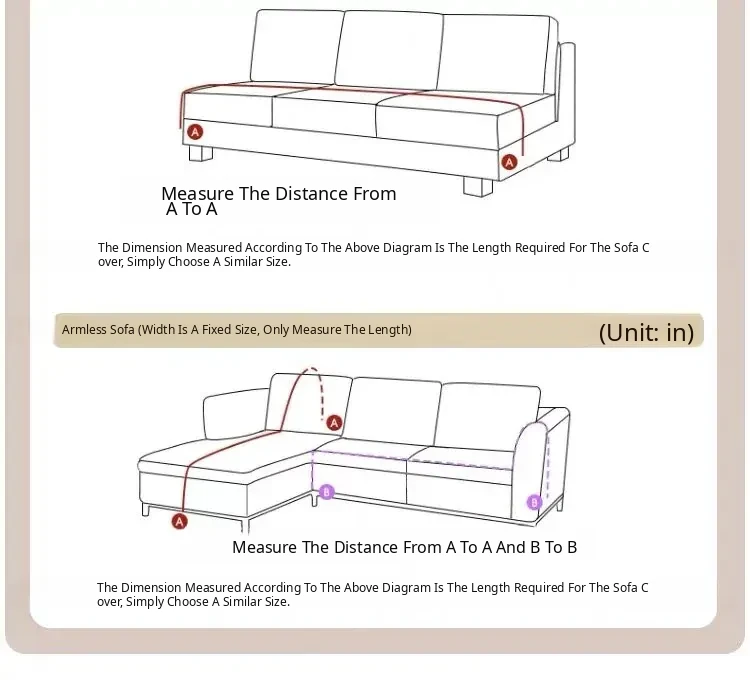 A

A

Measure The Distance From A To A

The Dimension Measured According To The Above Diagram Is The Length Required For The Sofa C over, Simply Choose A Similar Size.

Armless Sofa (Width Is A Fixed Size, Only Measure The Length)

(Unit: in)

A

B

B

A

Measure The Distance From A To A And B To B

The Dimension Measured According To The Above Diagram Is The Length Required For The Sofa C over, Simply Choose A Similar Size.